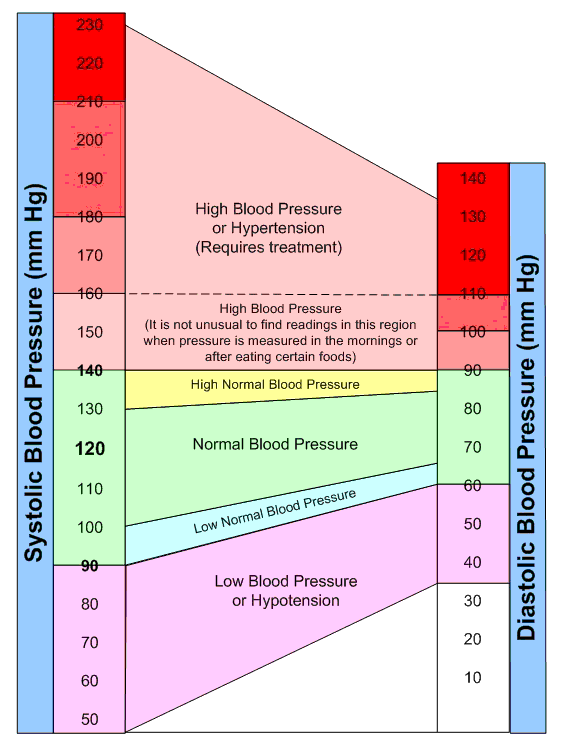 Systolic Blood Pressure (mm Hg)

230
220
210
200
190
180
170
160
150
140
130
120
110
100
90
80
70
60
50

High Blood Pressure or Hypertension (Requires treatment)

High Blood Pressure (It is not unusual to find readings in this region when pressure is measured in the mornings or after eating certain foods)

High Normal Blood Pressure

Normal Blood Pressure

Low Normal Blood Pressure

Low Blood Pressure or Hypotension

140
130
120
110
100
90
80
70
60
50
40
30
20
10

Diastolic Blood Pressure (mm Hg)